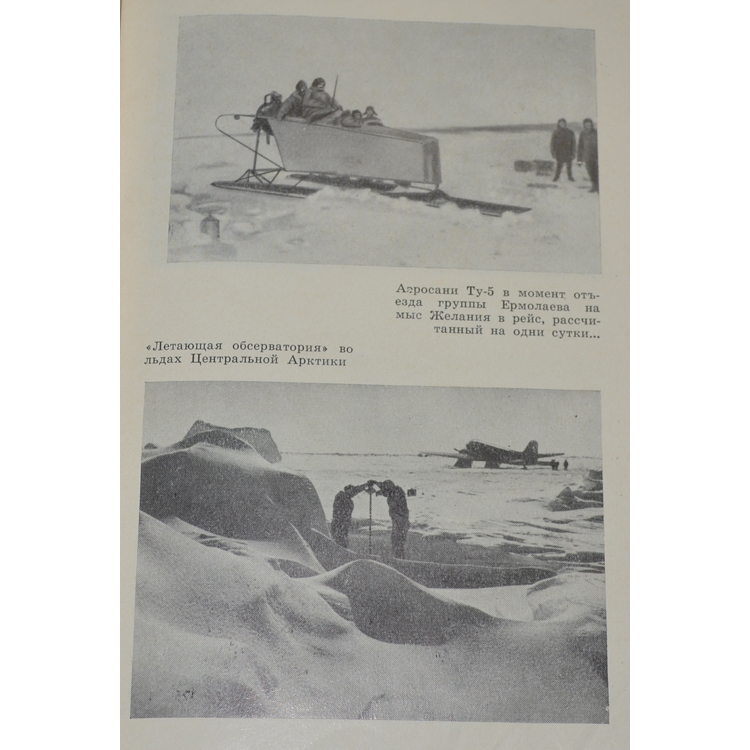 Аэросани Ту-5 в момент отъезда группы Ермолаева на мыс Желания в рейс, рассчитанный на одни сутки...

«Летающая обсерватория» во льдах Центральной Арктики